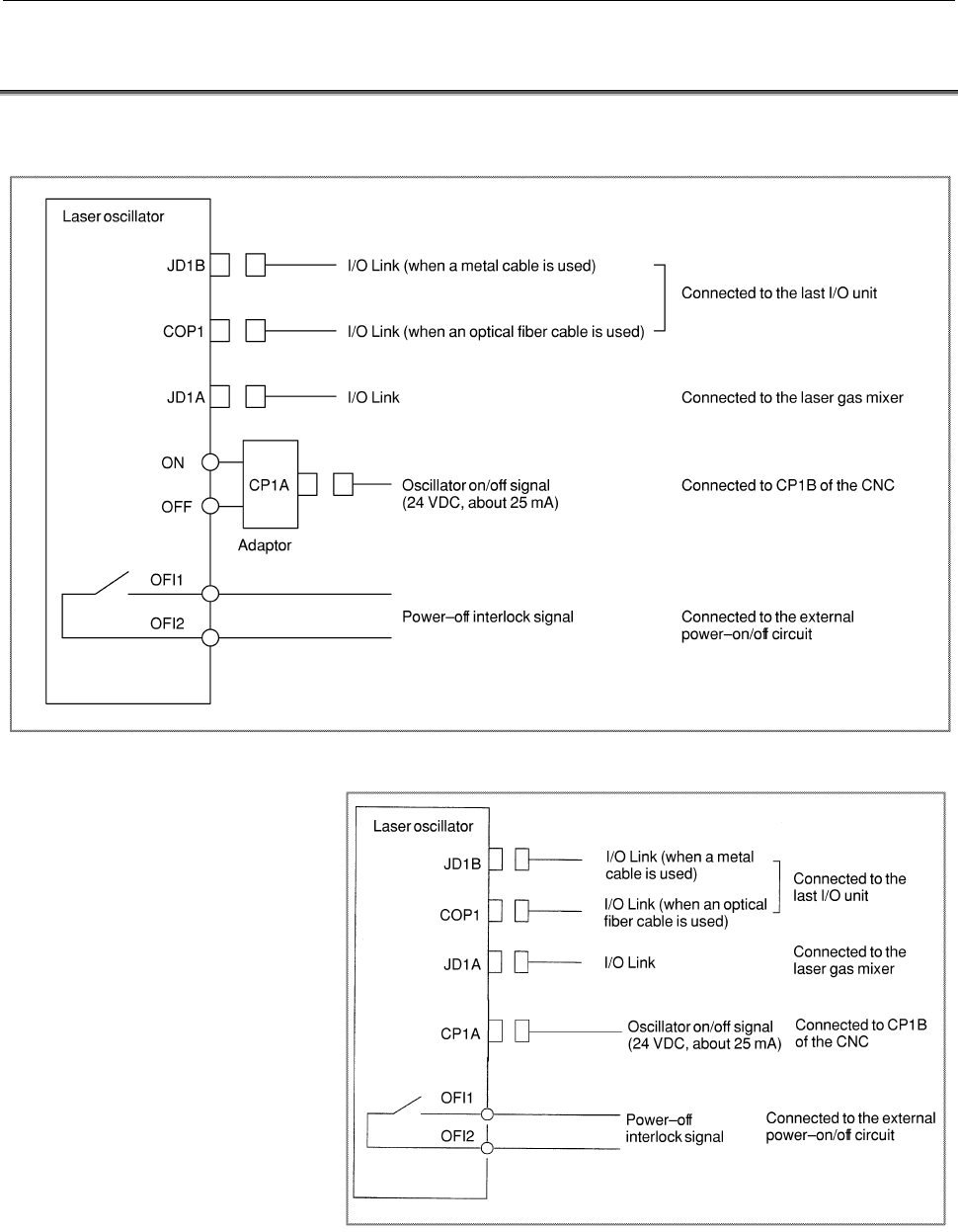 Laser oscillator

JD1B

I/O Link (when a metal cable is used)

COP1

I/O Link (when an optical fiber cable is used)

Connected to the last I/O unit

JD1A

I/O Link

Connected to the laser gas mixer

ON

OFF

CP1A

Adaptor

Oscillator on/off signal (24 VDC, about 25 mA)

Connected to CP1B of the CNC

OFI1

OFI2

Power–off interlock signal

Connected to the external power–on/off circuit

Laser oscillator

JD1B

I/O Link (when a metal cable is used)

COP1

I/O Link (when an optical fiber cable is used)

Connected to the last I/O unit

JD1A

I/O Link

Connected to the laser gas mixer

CP1A

Oscillator on/off signal (24 VDC, about 25 mA)

Connected to CP1B of the CNC

OFI1

OFI2

Power–off interlock signal

Connected to the external power–on/off circuit